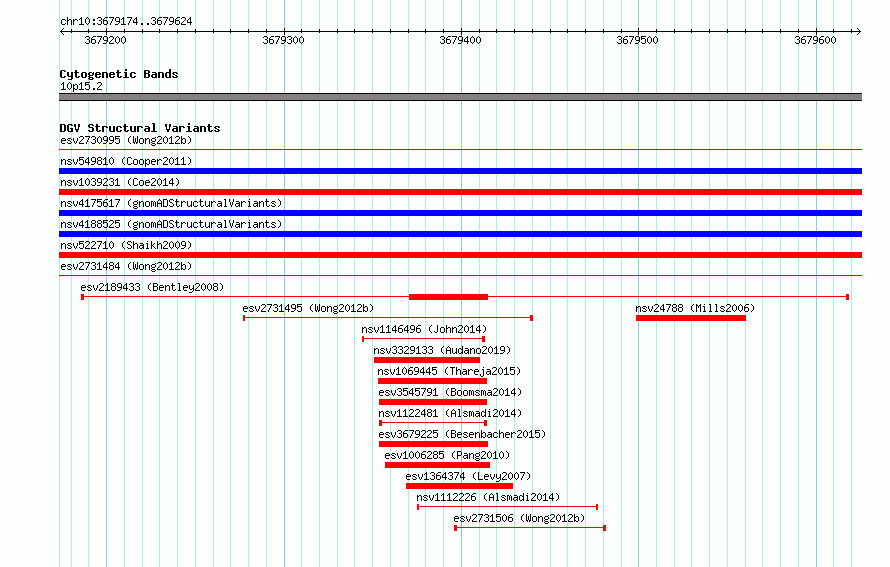 chr10:3679174..3679624

3679200 3679300 3679400 3679500 3679600

Cytogenetic Bands
10p15.2

DGV Structural Variants
esv2730995 (Wong2012b)
nsv549810 (Cooper2011)
nsv1039231 (Coe2014)
nsv4175617 (gnomADStructuralVariants)
nsv4188525 (gnomADStructuralVariants)
nsv522710 (Shaikh2009)
esv2731484 (Wong2012b)
esv2189433 (Bentley2008)
esv2731495 (Wong2012b)
nsv24788 (Mills2006)
nsv1146496 (John2014)
nsv3329133 (Audano2019)
nsv1069445 (Thareja2015)
esv3545791 (Boomsma2014)
nsv1122481 (Alsmadi2014)
esv3679225 (Besenbacher2015)
esv1006285 (Pang2010)
esv1364374 (Levy2007)
nsv1112226 (Alsmadi2014)
esv2731506 (Wong2012b)